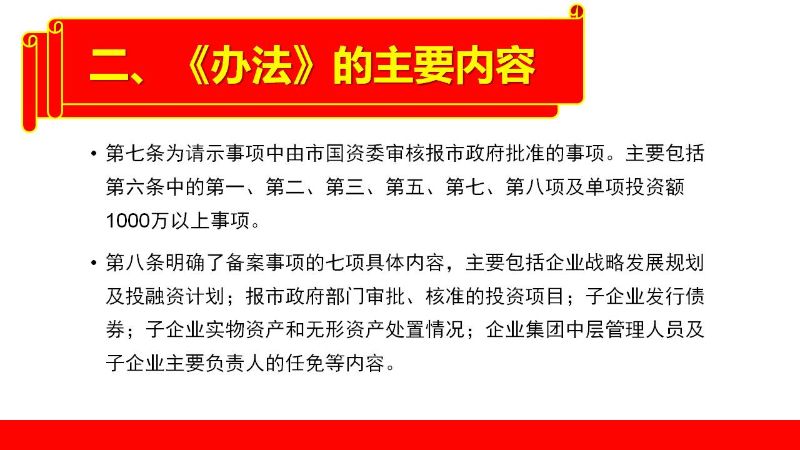 二、《办法》的主要内容

• 第七条为请示事项中由市国资委审核报市政府批准的事项。主要包括第六条中的第一、第二、第三、第五、第七、第八项及单项投资额1000万以上事项。

• 第八条明确了备案事项的七项具体内容，主要包括企业战略发展规划及投融资计划；报市政府部门审批、核准的投资项目；子企业发行债券；子企业实物资产和无形资产处置情况；企业集团中层管理人员及子企业主要负责人的任免等内容。